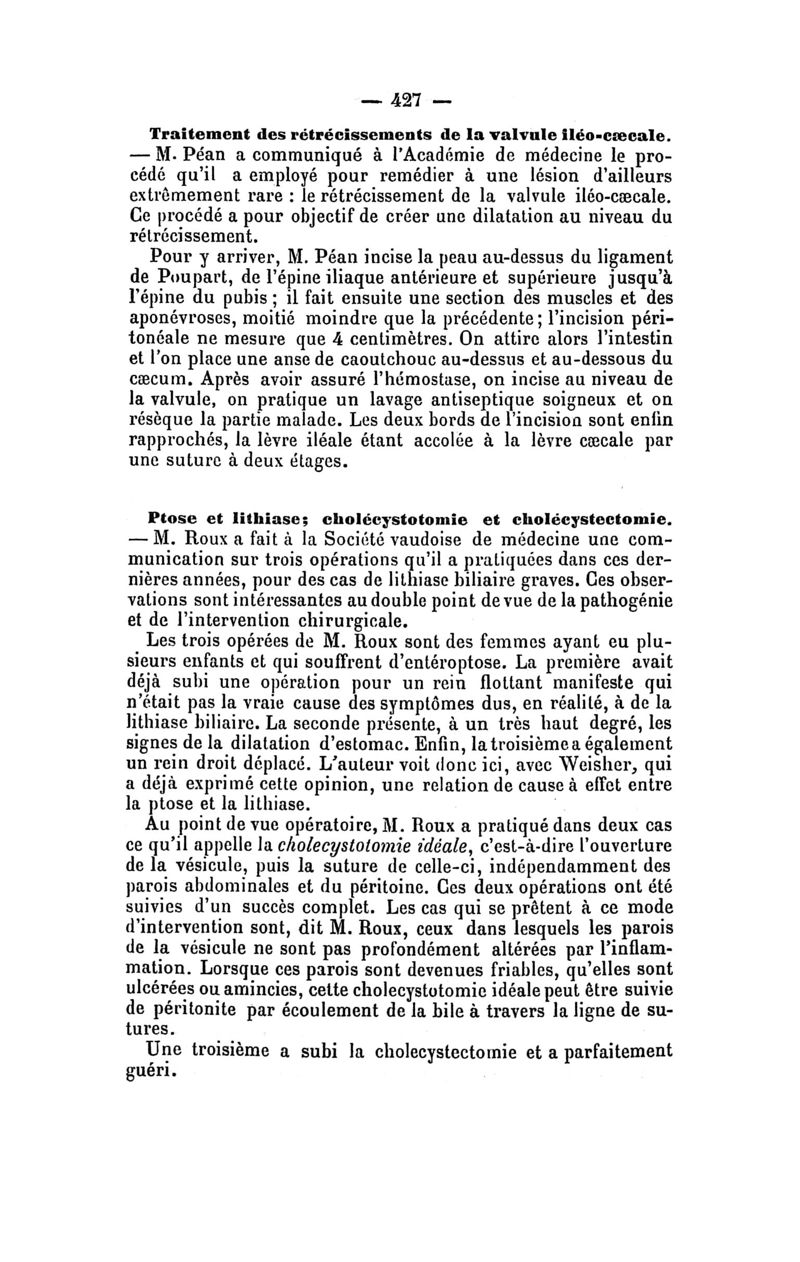 — 427 —

Traitement des rétrécissements de la valvule iléo-cæcale. — M. Péan a communiqué à l'Académie de médecine le procédé qu'il a employé pour remédier à une lésion d'ailleurs extrêmement rare : le rétrécissement de la valvule iléo-cæcale. Ce procédé a pour objectif de créer une dilatation au niveau du rétrécissement.

Pour y arriver, M. Péan incise la peau au-dessus du ligament de Poupart, de l'épine iliaque antérieure et supérieure jusqu'à l'épine du pubis ; il fait ensuite une section des muscles et des aponévroses, moitié moindre que la précédente ; l'incision péritonéale ne mesure que 4 centimètres. On attire alors l'intestin et l'on place une anse de caoutchouc au-dessus et au-dessous du cæcum. Après avoir assuré l'hémostase, on incise au niveau de la valvule, on pratique un lavage antiseptique soigneux et on résèque la partie malade. Les deux bords de l'incision sont enfin rapprochés, la lèvre iléale étant accolée à la lèvre cæcale par une suture à deux étages.

Ptose et lithiase; cholécystotomie et cholécystectomie. — M. Roux a fait à la Société vaudoise de médecine une communication sur trois opérations qu'il a pratiquées dans ces dernières années, pour des cas de lithiase biliaire graves. Ces observations sont intéressantes au double point de vue de la pathogénie et de l'intervention chirurgicale.

Les trois opérées de M. Roux sont des femmes ayant eu plusieurs enfants et qui souffrent d'entéroptose. La première avait déjà subi une opération pour un rein flottant manifeste qui n'était pas la vraie cause des symptômes dus, en réalité, à de la lithiase biliaire. La seconde présente, à un très haut degré, les signes de la dilatation d'estomac. Enfin, la troisième a également un rein droit déplacé. L'auteur voit donc ici, avec Weisher, qui a déjà exprimé cette opinion, une relation de cause à effet entre la ptose et la lithiase.

Au point de vue opératoire, M. Roux a pratiqué dans deux cas ce qu'il appelle la cholecystotomie idéale, c'est-à-dire l'ouverture de la vésicule, puis la suture de celle-ci, indépendamment des parois abdominales et du péritoine. Ces deux opérations ont été suivies d'un succès complet. Les cas qui se prêtent à ce mode d'intervention sont, dit M. Roux, ceux dans lesquels les parois de la vésicule ne sont pas profondément altérées par l'inflammation. Lorsque ces parois sont devenues friables, qu'elles sont ulcérées ou amincies, cette cholecystotomie idéale peut être suivie de péritonite par écoulement de la bile à travers la ligne de sutures.

Une troisième a subi la cholecystectomie et a parfaitement guéri.